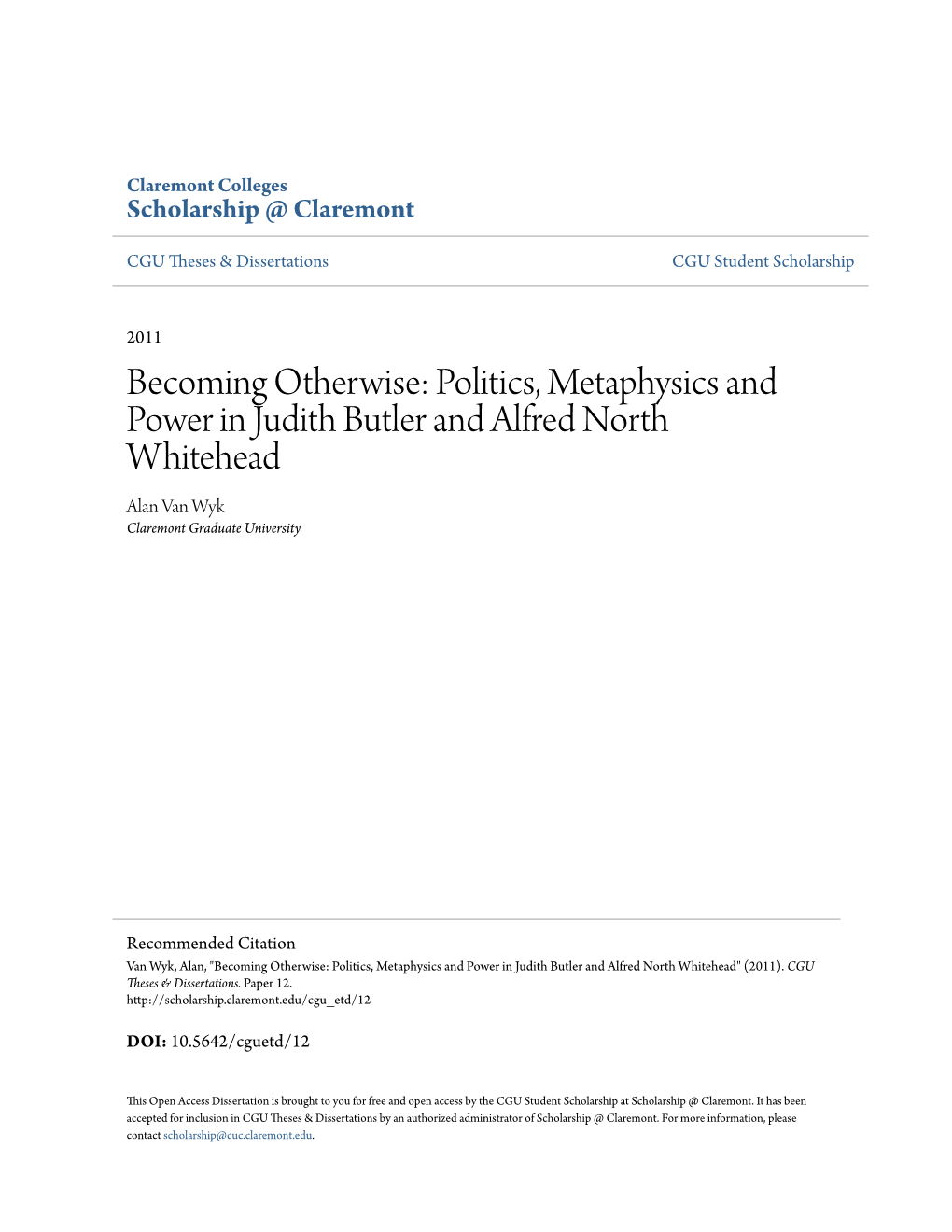 Claremont Colleges
Scholarship @ Claremont

CGU Theses & Dissertations

CGU Student Scholarship

2011

Becoming Otherwise: Politics, Metaphysics and Power in Judith Butler and Alfred North Whitehead

Alan Van Wyk
Claremont Graduate University

Recommended Citation
Van Wyk, Alan, "Becoming Otherwise: Politics, Metaphysics and Power in Judith Butler and Alfred North Whitehead" (2011). CGU Theses & Dissertations. Paper 12.
http://scholarship.claremont.edu/cgu_etd/12

DOI: 10.5642/cguetd/12

This Open Access Dissertation is brought to you for free and open access by the CGU Student Scholarship at Scholarship @ Claremont. It has been accepted for inclusion in CGU Theses & Dissertations by an authorized administrator of Scholarship @ Claremont. For more information, please contact scholarship@cuc.claremont.edu.